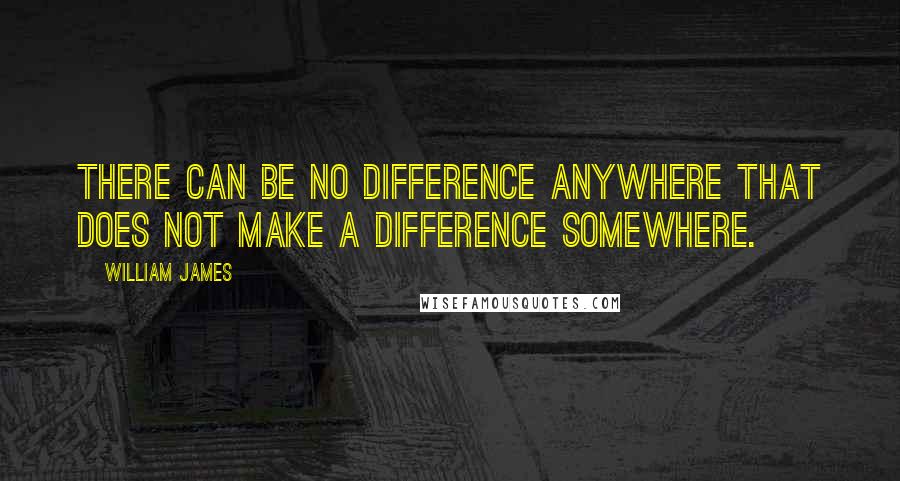 THERE CAN BE NO DIFFERENCE ANYWHERE THAT DOES NOT MAKE A DIFFERENCE SOMEWHERE.

WILLIAM JAMES

WISEFAMOUSQUOTES.COM